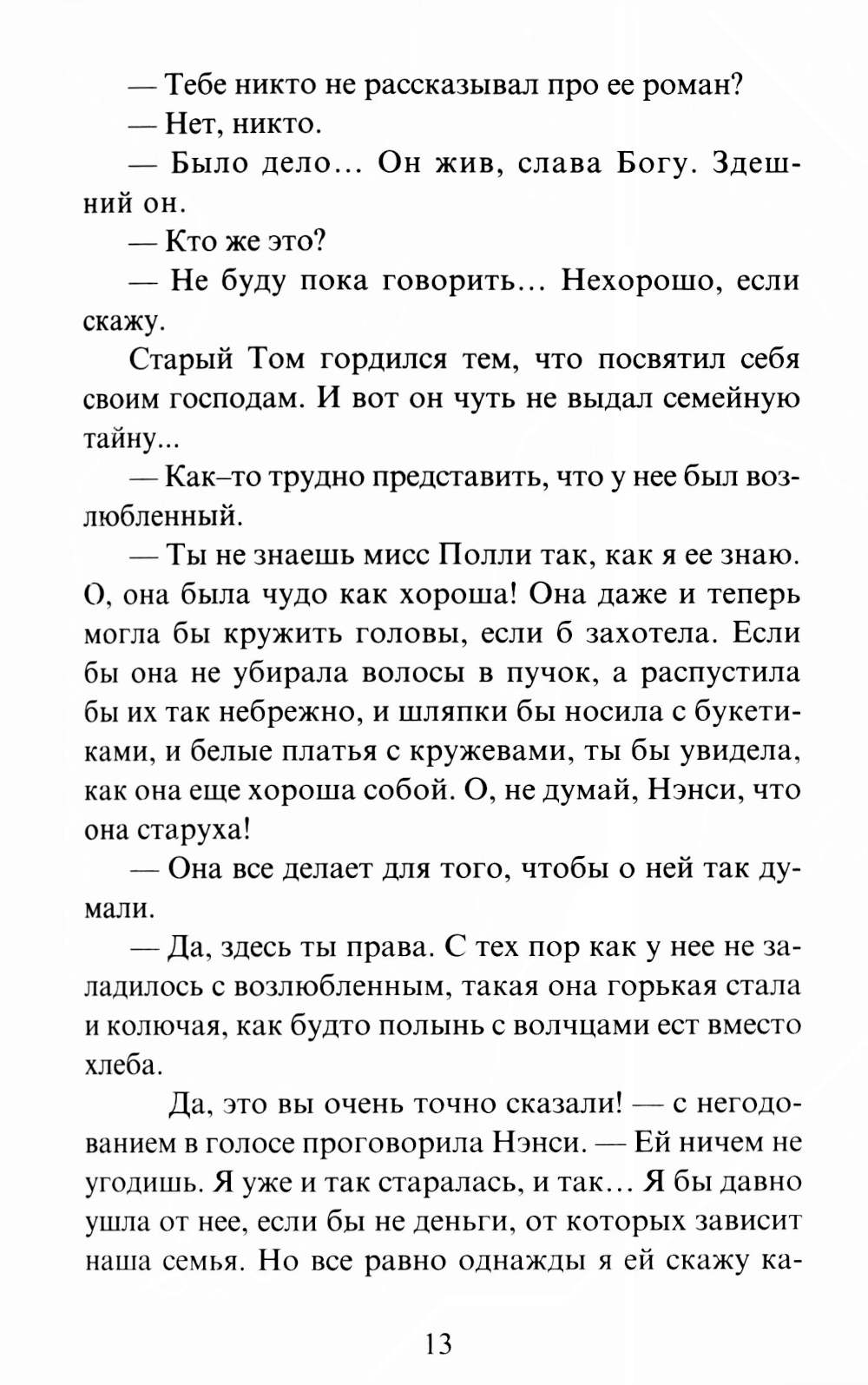 — Тебе никто не рассказывал про ее роман?

— Нет, никто.

— Было дело... Он жив, слава Богу. Здешний он.

— Кто же это?

— Не буду пока говорить... Нехорошо, если скажу.

Старый Том гордился тем, что посвятил себя своим господам. И вот он чуть не выдал семейную тайну...

— Как–то трудно представить, что у нее был возлюбленный.

— Ты не знаешь мисс Полли так, как я ее знаю. О, она была чудо как хороша! Она даже и теперь могла бы кружить головы, если б захотела. Если бы она не убирала волосы в пучок, а распустила бы их так небрежно, и шляпки бы носила с букетиками, и белые платья с кружевами, ты бы увидела, как она еще хороша собой. О, не думай, Нэнси, что она старуха!

— Она все делает для того, чтобы о ней так думали.

— Да, здесь ты права. С тех пор как у нее не заладилось с возлюбленным, такая она горькая стала и колючая, как будто полынь с волчцами ест вместо хлеба.

Да, это вы очень точно сказали! — с негодованием в голосе проговорила Нэнси. — Ей ничем не угодишь. Я уже и так старалась, и так... Я бы давно ушла от нее, если бы не деньги, от которых зависит наша семья. Но все равно однажды я ей скажу ка-

13